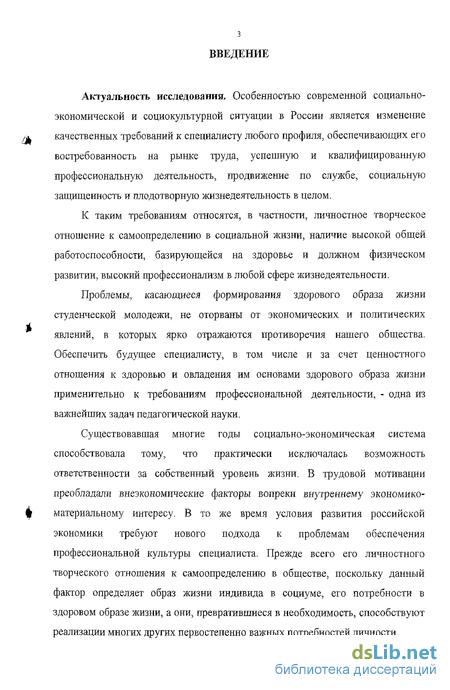 3

ВВЕДЕНИЕ

Актуальность исследования. Особенностью современной социально-экономической и социокультурной ситуации в России является изменение качественных требований к специалисту любого профиля, обеспечивающих его востребованность на рынке труда, успешную и квалифицированную профессиональную деятельность, продвижение по службе, социальную защищенность и плодотворную жизнедеятельность в целом.

К таким требованиям относятся, в частности, личностное творческое отношение к самоопределению в социальной жизни, наличие высокой общей работоспособности, базирующейся на здоровье и должном физическом развитии, высокий профессионализм в любой сфере жизнедеятельности.

Проблемы, касающиеся формирования здорового образа жизни студенческой молодежи, не оторваны от экономических и политических явлений, в которых ярко отражаются противоречия нашего общества. Обеспечить будущее специалисту, в том числе и за счет ценностного отношения к здоровью и овладения им основами здорового образа жизни применительно к требованиям профессиональной деятельности, - одна из важнейших задач педагогической науки.

Существовавшая многие годы социально-экономическая система способствовала тому, что практически исключалась возможность ответственности за собственный уровень жизни. В трудовой мотивации преобладали внеэкономические факторы вопреки внутреннему экономико-материальному интересу. В то же время условия развития российской экономики требуют нового подхода к проблемам обеспечения профессиональной культуры специалиста. Прежде всего его личностного творческого отношения к самоопределению в обществе, поскольку данный фактор определяет образ жизни индивида в социуме, его потребности в здоровом образе жизни, а они, превратившиеся в необходимость, способствуют реализации многих других первостепенно важных потребностей личности.

dsLib.net
библиотека диссертаций